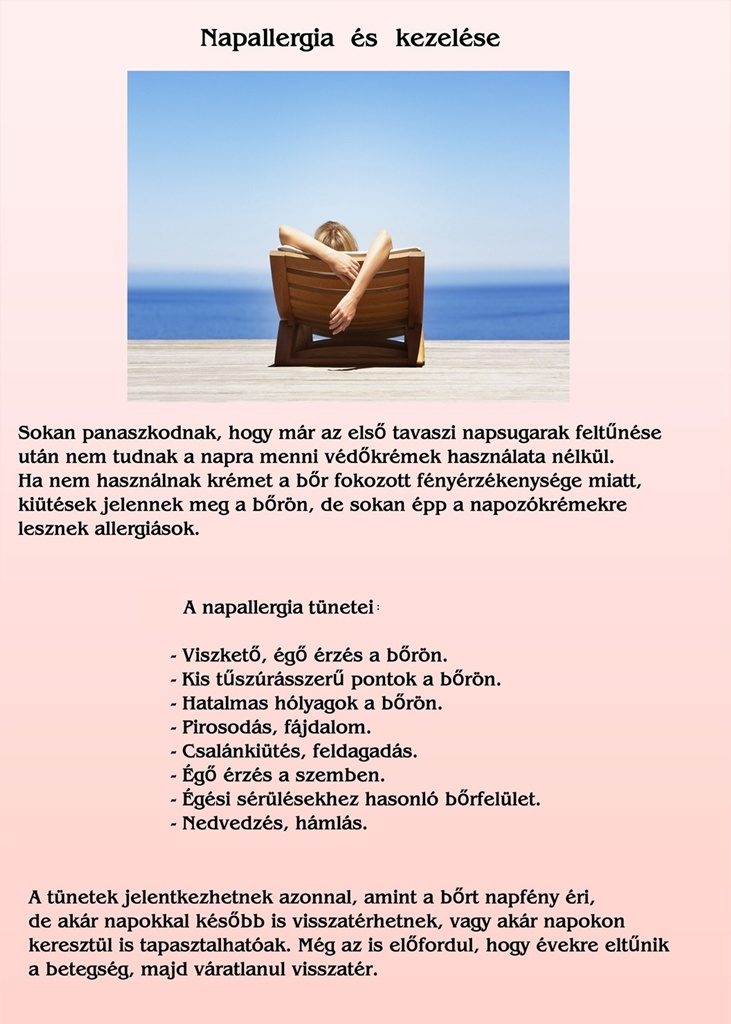 Napallergia és kezelése

Sokan panaszkodnak, hogy már az első tavaszi napsugarak feltűnése után nem tudnak a napra menni védőkrémek használata nélkül. Ha nem használnak krémet a bőr fokozott fényérzékenysége miatt, kiütések jelennek meg a bőrön, de sokan épp a napozókrémekre lesznek allergiások.

A napallergia tünetei:

- Viszkető, égő érzés a bőrön.
- Kis tűszúrásszerű pontok a bőrön.
- Hatalmas hólyagok a bőrön.
- Pirosodás, fájdalom.
- Csalánkiütés, feldagadás.
- Égő érzés a szemben.
- Égési sérülésekhez hasonló bőrfelület.
- Nedvedzés, hámlás.

A tünetek jelentkezhetnek azonnal, amint a bőrt napfény éri, de akár napokkal később is visszatérhetnek, vagy akár napokon keresztül is tapasztalhatóak. Még az is előfordul, hogy évekre eltűnik a betegség, majd váratlanul visszatér.